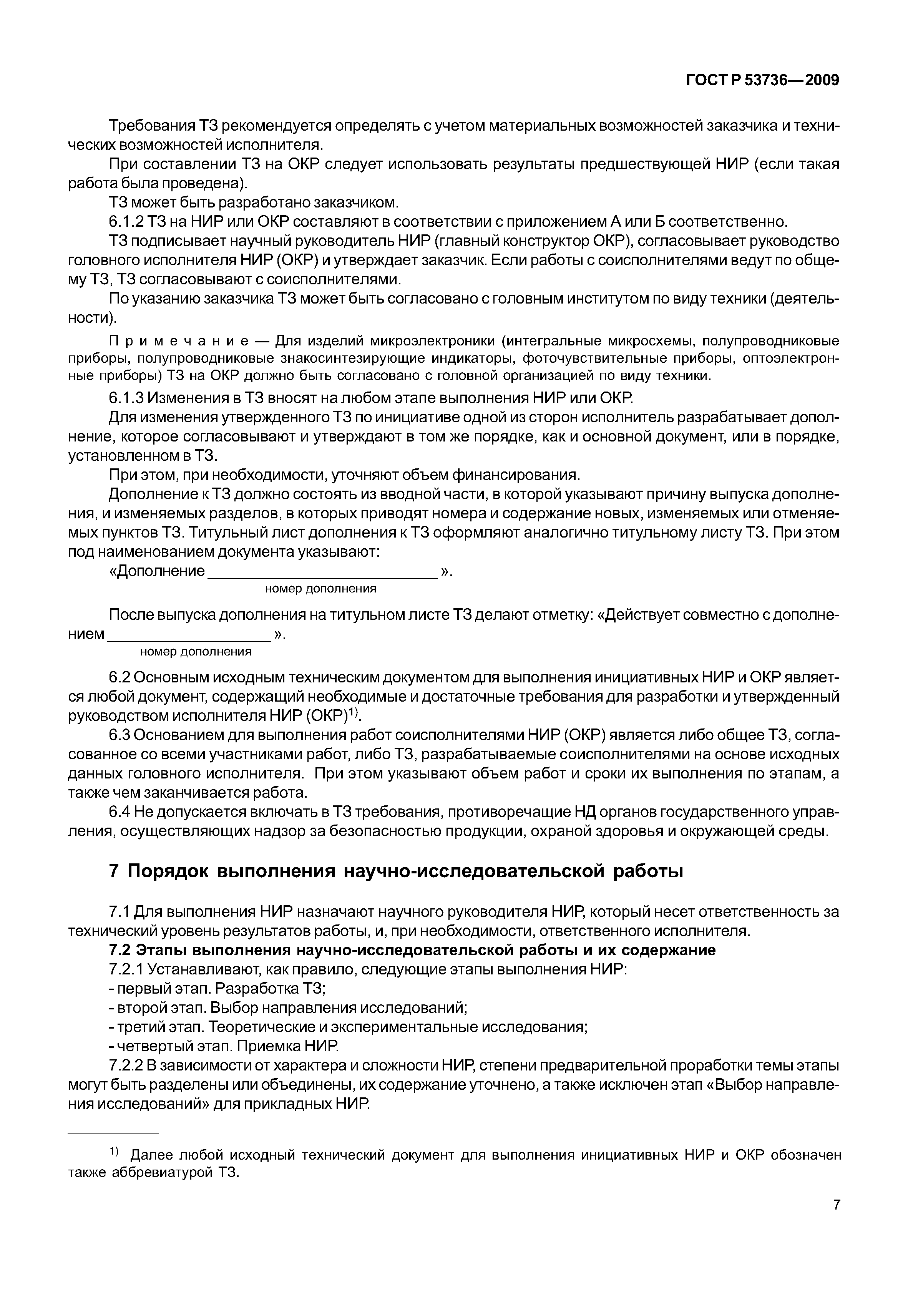 ГОСТ Р 53736—2009

Требования ТЗ рекомендуется определять с учетом материальных возможностей заказчика и технических возможностей исполнителя.

При составлении ТЗ на ОКР следует использовать результаты предшествующей НИР (если такая работа была проведена).

ТЗ может быть разработано заказчиком.

6.1.2 ТЗ на НИР или ОКР составляют в соответствии с приложением А или Б соответственно.

ТЗ подписывает научный руководитель НИР (главный конструктор ОКР), согласовывает руководство головного исполнителя НИР (ОКР) и утверждает заказчик. Если работы с соисполнителями ведут по общему ТЗ, ТЗ согласовывают с соисполнителями.

По указанию заказчика ТЗ может быть согласовано с головным институтом по виду техники (деятельности).

Примечание — Для изделий микроэлектроники (интегральные микросхемы, полупроводниковые приборы, полупроводниковые знакосинтезирующие индикаторы, фоточувствительные приборы, оптоэлектронные приборы) ТЗ на ОКР должно быть согласовано с головной организацией по виду техники.

6.1.3 Изменения в ТЗ вносят на любом этапе выполнения НИР или ОКР.

Для изменения утвержденного ТЗ по инициативе одной из сторон исполнитель разрабатывает дополнение, которое согласовывают и утверждают в том же порядке, как и основной документ, или в порядке, установленном в ТЗ.

При этом, при необходимости, уточняют объем финансирования.

Дополнение к ТЗ должно состоять из вводной части, в которой указывают причину выпуска дополнения, и изменяемых разделов, в которых приводят номера и содержание новых, изменяемых или отменяемых пунктов ТЗ. Титульный лист дополнения к ТЗ оформляют аналогично титульному листу ТЗ. При этом под наименованием документа указывают:

«Дополнение ____________________________ ».
номер дополнения

После выпуска дополнения на титульном листе ТЗ делают отметку: «Действует совместно с дополнением ____________________ ».
номер дополнения

6.2 Основным исходным техническим документом для выполнения инициативных НИР и ОКР является любой документ, содержащий необходимые и достаточные требования для разработки и утвержденный руководством исполнителя НИР (ОКР)$^{1)}$.

6.3 Основанием для выполнения работ соисполнителями НИР (ОКР) является либо общее ТЗ, согласованное со всеми участниками работ, либо ТЗ, разрабатываемые соисполнителями на основе исходных данных головного исполнителя. При этом указывают объем работ и сроки их выполнения по этапам, а также чем заканчивается работа.

6.4 Не допускается включать в ТЗ требования, противоречащие НД органов государственного управления, осуществляющих надзор за безопасностью продукции, охраной здоровья и окружающей среды.

7 Порядок выполнения научно-исследовательской работы

7.1 Для выполнения НИР назначают научного руководителя НИР, который несет ответственность за технический уровень результатов работы, и, при необходимости, ответственного исполнителя.

7.2 Этапы выполнения научно-исследовательской работы и их содержание

7.2.1 Устанавливают, как правило, следующие этапы выполнения НИР:
- первый этап. Разработка ТЗ;
- второй этап. Выбор направления исследований;
- третий этап. Теоретические и экспериментальные исследования;
- четвертый этап. Приемка НИР.

7.2.2 В зависимости от характера и сложности НИР, степени предварительной проработки темы этапы могут быть разделены или объединены, их содержание уточнено, а также исключен этап «Выбор направления исследований» для прикладных НИР.

$^{1)}$ Далее любой исходный технический документ для выполнения инициативных НИР и ОКР обозначен также аббревиатурой ТЗ.

7